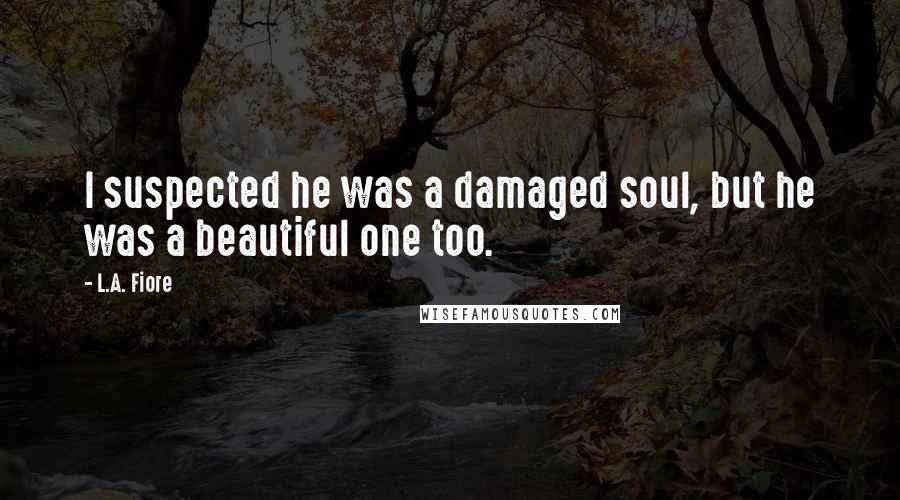 I suspected he was a damaged soul, but he was a beautiful one too.

- L.A. Fiore

WISEFAMOUSQUOTES.COM